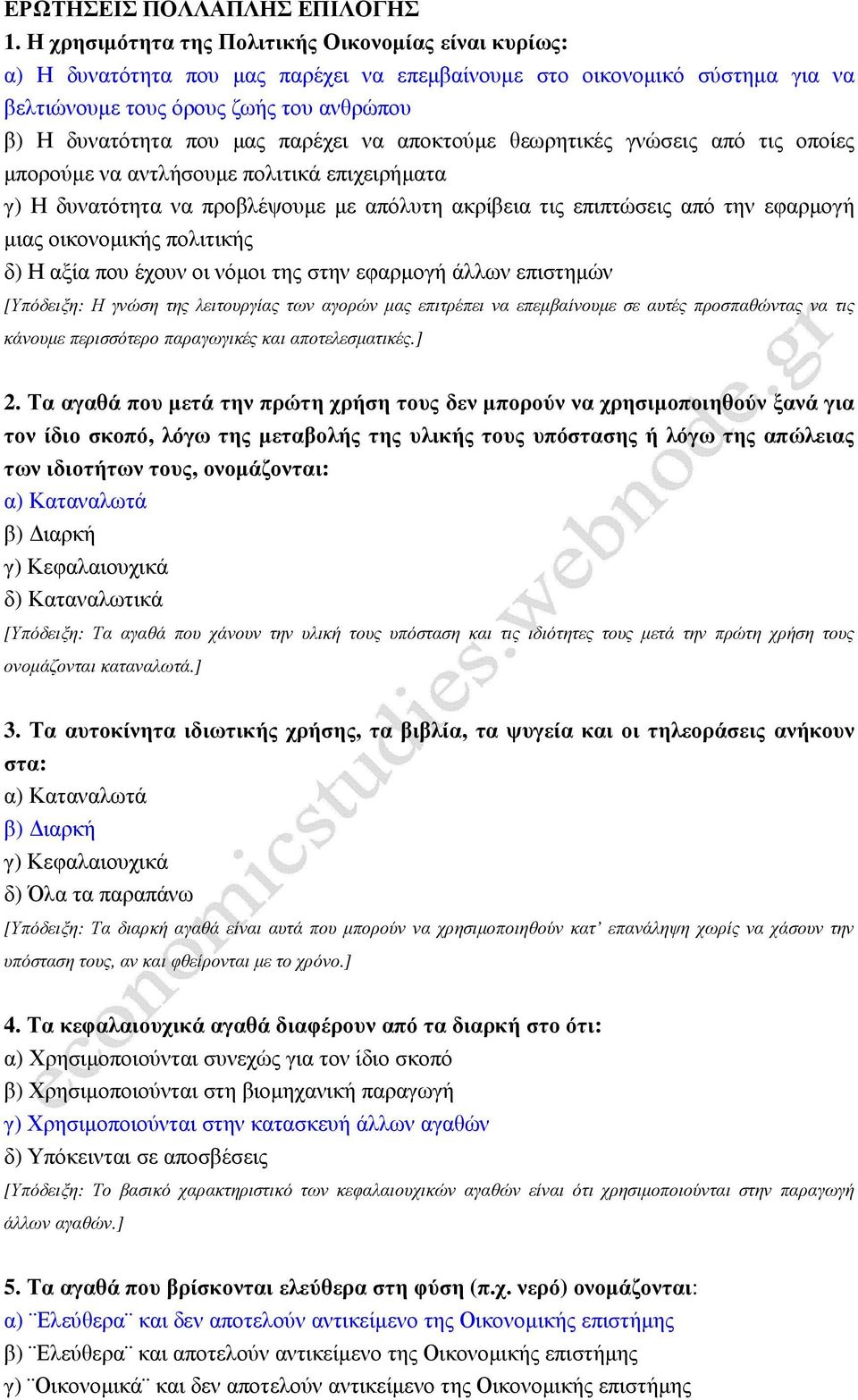 ΕΡΩΤΗΣΕΙΣ ΠΟΛΛΑΠΛΗΣ ΕΠΙΛΟΓΗΣ

1. Η χρησιμότητα της Πολιτικής Οικονομίας είναι κυρίως:
α) Η δυνατότητα που μας παρέχει να επεμβαίνουμε στο οικονομικό σύστημα για να βελτιώνουμε τους όρους ζωής του ανθρώπου
β) Η δυνατότητα που μας παρέχει να αποκτούμε θεωρητικές γνώσεις από τις οποίες μπορούμε να αντλήσουμε πολιτικά επιχειρήματα
γ) Η δυνατότητα να προβλέψουμε με απόλυτη ακρίβεια τις επιπτώσεις από την εφαρμογή μιας οικονομικής πολιτικής
δ) Η αξία που έχουν οι νόμοι της στην εφαρμογή άλλων επιστημών
[Υπόδειξη: Η γνώση της λειτουργίας των αγορών μας επιτρέπει να επεμβαίνουμε σε αυτές προσπαθώντας να τις κάνουμε περισσότερο παραγωγικές και αποτελεσματικές.]

2. Τα αγαθά που μετά την πρώτη χρήση τους δεν μπορούν να χρησιμοποιηθούν ξανά για τον ίδιο σκοπό, λόγω της μεταβολής της υλικής τους υπόστασης ή λόγω της απώλειας των ιδιοτήτων τους, ονομάζονται:
α) Καταναλωτά
β) Διαρκή
γ) Κεφαλαιουχικά
δ) Καταναλωτικά
[Υπόδειξη: Τα αγαθά που χάνουν την υλική τους υπόσταση και τις ιδιότητες τους μετά την πρώτη χρήση τους ονομάζονται καταναλωτά.]

3. Τα αυτοκίνητα ιδιωτικής χρήσης, τα βιβλία, τα ψυγεία και οι τηλεοράσεις ανήκουν στα:
α) Καταναλωτά
β) Διαρκή
γ) Κεφαλαιουχικά
δ) Όλα τα παραπάνω
[Υπόδειξη: Τα διαρκή αγαθά είναι αυτά που μπορούν να χρησιμοποιηθούν κατ' επανάληψη χωρίς να χάσουν την υπόσταση τους, αν και φθείρονται με το χρόνο.]

4. Τα κεφαλαιουχικά αγαθά διαφέρουν από τα διαρκή στο ότι:
α) Χρησιμοποιούνται συνεχώς για τον ίδιο σκοπό
β) Χρησιμοποιούνται στη βιομηχανική παραγωγή
γ) Χρησιμοποιούνται στην κατασκευή άλλων αγαθών
δ) Υπόκεινται σε αποσβέσεις
[Υπόδειξη: Το βασικό χαρακτηριστικό των κεφαλαιουχικών αγαθών είναι ότι χρησιμοποιούνται στην παραγωγή άλλων αγαθών.]

5. Τα αγαθά που βρίσκονται ελεύθερα στη φύση (π.χ. νερό) ονομάζονται:
α) ¨Ελεύθερα¨ και δεν αποτελούν αντικείμενο της Οικονομικής επιστήμης
β) ¨Ελεύθερα¨ και αποτελούν αντικείμενο της Οικονομικής επιστήμης
γ) ¨Οικονομικά¨ και δεν αποτελούν αντικείμενο της Οικονομικής επιστήμης

economicstudies.webnode.gr